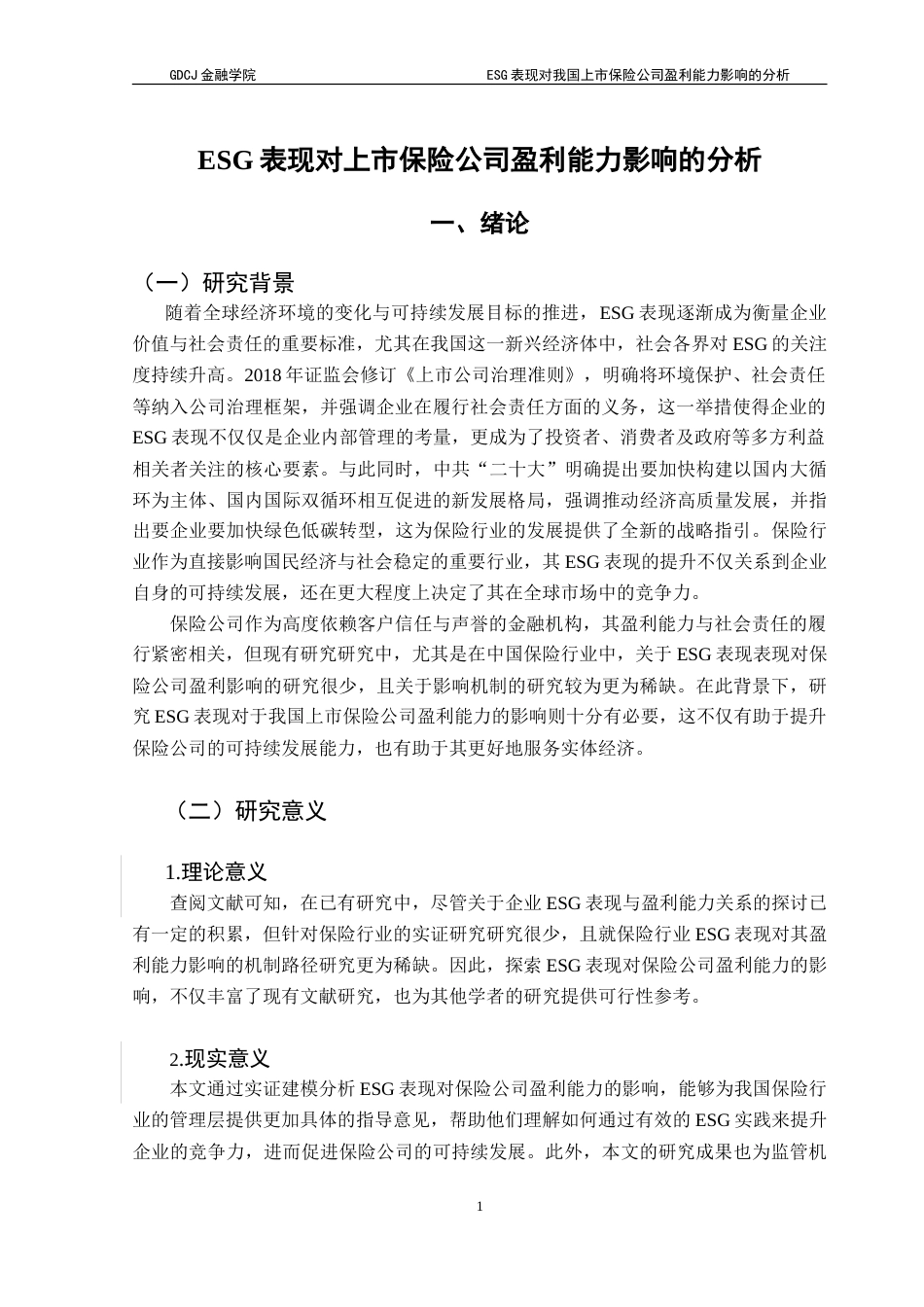 GDCJ 金融学院

ESG 表现对我国上市保险公司盈利能力影响的分析

ESG 表现对上市保险公司盈利能力影响的分析

一、绪论

（一）研究背景

随着全球经济环境的变化与可持续发展目标的推进，ESG 表现逐渐成为衡量企业价值与社会责任的重要标准，尤其在我国这一新兴经济体中，社会各界对 ESG 的关注度持续升高。2018 年证监会修订《上市公司治理准则》，明确将环境保护、社会责任等纳入公司治理框架，并强调企业在履行社会责任方面的义务，这一举措使得企业的 ESG 表现不仅仅是企业内部管理的考量，更成为了投资者、消费者及政府等多方利益相关者关注的核心要素。与此同时，中共“二十大”明确提出要加快构建以国内大循环为主体、国内国际双循环相互促进的新发展格局，强调推动经济高质量发展，并指出要企业要加快绿色低碳转型，这为保险行业的发展提供了全新的战略指引。保险行业作为直接影响国民经济与社会稳定的重要行业，其 ESG 表现的提升不仅关系到企业自身的可持续发展，还在更大程度上决定了其在全球市场中的竞争力。

保险公司作为高度依赖客户信任与声誉的金融机构，其盈利能力与社会责任的履行紧密相关，但现有研究研究中，尤其是在中国保险行业中，关于 ESG 表现表现对保险公司盈利影响的研究很少，且关于影响机制的研究较为更为稀缺。在此背景下，研究 ESG 表现对于我国上市保险公司盈利能力的影响则十分有必要，这不仅有助于提升保险公司的可持续发展能力，也有助于其更好地服务实体经济。

（二）研究意义

1.理论意义

查阅文献可知，在已有研究中，尽管关于企业 ESG 表现与盈利能力关系的探讨已有一定的积累，但针对保险行业的实证研究研究很少，且就保险行业 ESG 表现对其盈利能力影响的机制路径研究更为稀缺。因此，探索 ESG 表现对保险公司盈利能力的影响，不仅丰富了现有文献研究，也为其他学者的研究提供可行性参考。

2.现实意义

本文通过实证建模分析 ESG 表现对保险公司盈利能力的影响，能够为我国保险行业的管理层提供更加具体的指导意见，帮助他们理解如何通过有效的 ESG 实践来提升企业的竞争力，进而促进保险公司的可持续发展。此外，本文的研究成果也为监管机

1